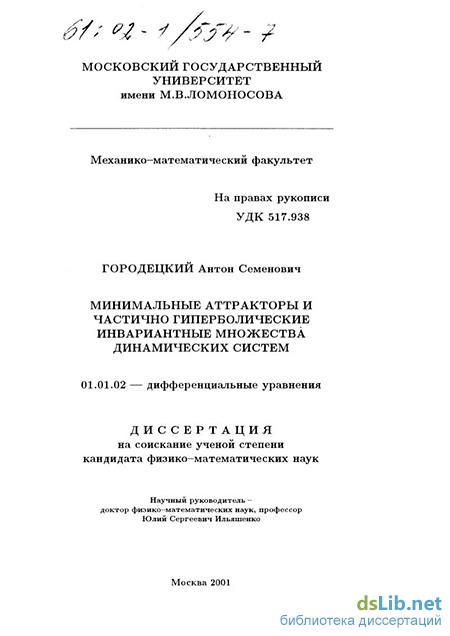 61:02-1/554-7

МОСКОВСКИЙ ГОСУДАРСТВЕННЫЙ УНИВЕРСИТЕТ
имени М.В.ЛОМОНОСОВА

Механико-математический факультет

На правах рукописи
УДК 517.938

ГОРОДЕЦКИЙ Антон Семенович

МИНИМАЛЬНЫЕ АТТРАКТОРЫ И ЧАСТИЧНО ГИПЕРБОЛИЧЕСКИЕ ИНВАРИАНТНЫЕ МНОЖЕСТВА ДИНАМИЧЕСКИХ СИСТЕМ

01.01.02 — дифференциальные уравнения

ДИССЕРТАЦИЯ
на соискание ученой степени
кандидата физико-математических наук

Научный руководитель –
доктор физико-математических наук, профессор
Юлий Сергеевич Ильяшенко

Москва 2001

dsLib.net
библиотека диссертаций